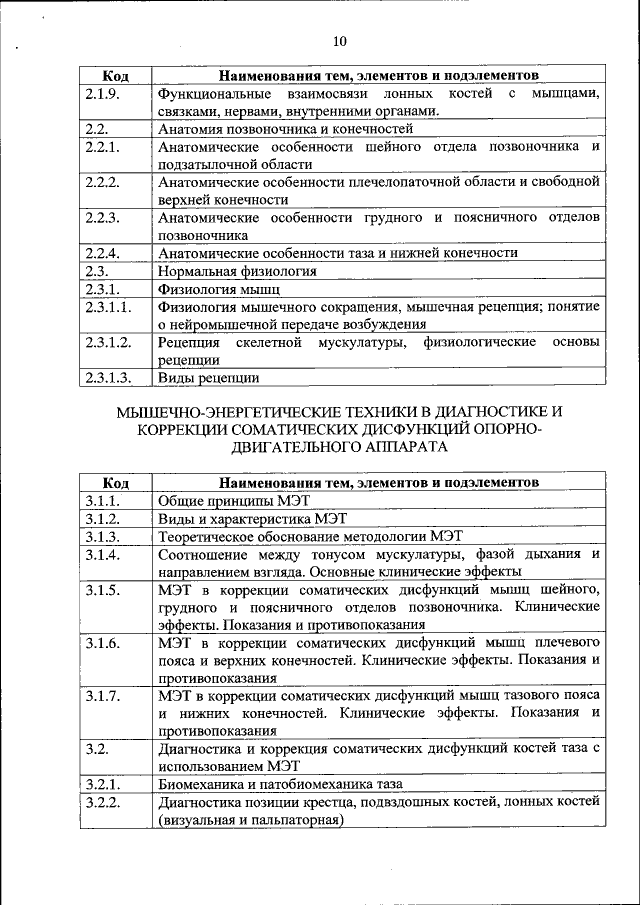 10

| Код | Наименования тем, элементов и подэлементов |
|---|---|
| 2.1.9. | Функциональные взаимосвязи лонных костей с мышцами, связками, нервами, внутренними органами. |
| 2.2. | Анатомия позвоночника и конечностей |
| 2.2.1. | Анатомические особенности шейного отдела позвоночника и подзатылочной области |
| 2.2.2. | Анатомические особенности плечелопаточной области и свободной верхней конечности |
| 2.2.3. | Анатомические особенности грудного и поясничного отделов позвоночника |
| 2.2.4. | Анатомические особенности таза и нижней конечности |
| 2.3. | Нормальная физиология |
| 2.3.1. | Физиология мышц |
| 2.3.1.1. | Физиология мышечного сокращения, мышечная рецепция; понятие о нейромышечной передаче возбуждения |
| 2.3.1.2. | Рецепция скелетной мускулатуры, физиологические основы рецепции |
| 2.3.1.3. | Виды рецепции |

МЫШЕЧНО-ЭНЕРГЕТИЧЕСКИЕ ТЕХНИКИ В ДИАГНОСТИКЕ И КОРРЕКЦИИ СОМАТИЧЕСКИХ ДИСФУНКЦИЙ ОПОРНО-ДВИГАТЕЛЬНОГО АППАРАТА

| Код | Наименования тем, элементов и подэлементов |
|---|---|
| 3.1.1. | Общие принципы МЭТ |
| 3.1.2. | Виды и характеристика МЭТ |
| 3.1.3. | Теоретическое обоснование методологии МЭТ |
| 3.1.4. | Соотношение между тонусом мускулатуры, фазой дыхания и направлением взгляда. Основные клинические эффекты |
| 3.1.5. | МЭТ в коррекции соматических дисфункций мышц шейного, грудного и поясничного отделов позвоночника. Клинические эффекты. Показания и противопоказания |
| 3.1.6. | МЭТ в коррекции соматических дисфункций мышц плечевого пояса и верхних конечностей. Клинические эффекты. Показания и противопоказания |
| 3.1.7. | МЭТ в коррекции соматических дисфункций мышц тазового пояса и нижних конечностей. Клинические эффекты. Показания и противопоказания |
| 3.2. | Диагностика и коррекция соматических дисфункций костей таза с использованием МЭТ |
| 3.2.1. | Биомеханика и патобиомеханика таза |
| 3.2.2. | Диагностика позиции крестца, подвздошных костей, лонных костей (визуальная и пальпаторная) |